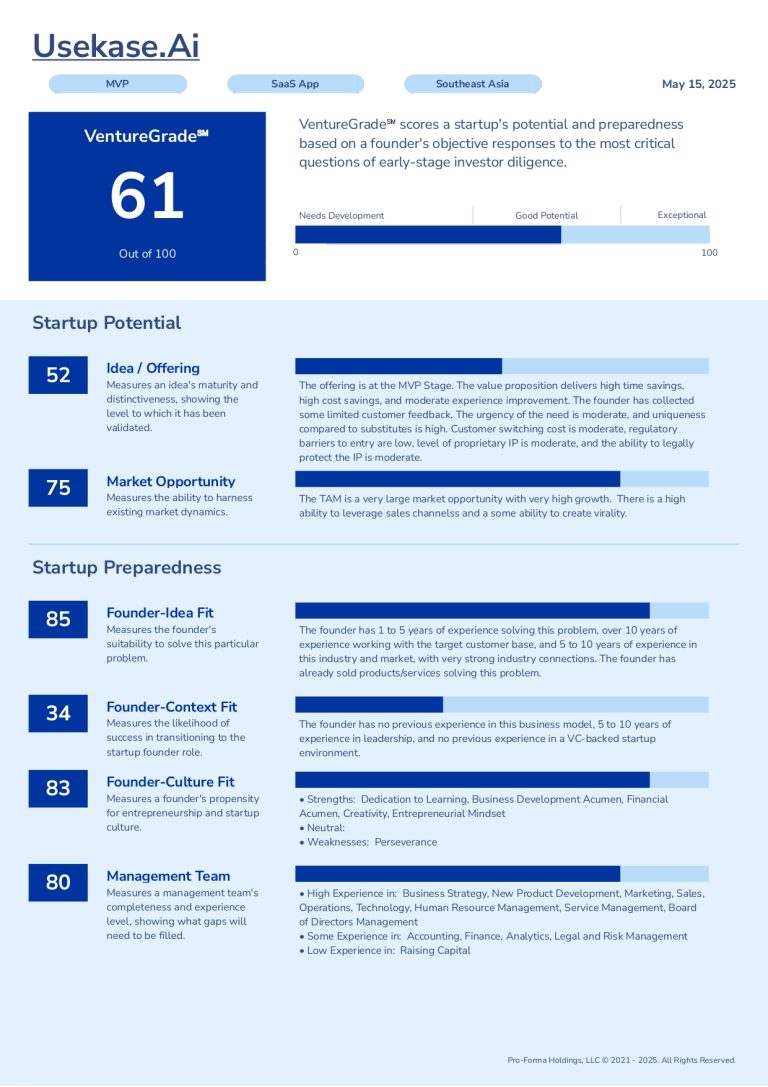 Usekase.Ai

MVP

SaaS App

Southeast Asia

May 15, 2025

VentureGrade℠

61

Out of 100

VentureGrade℠ scores a startup's potential and preparedness based on a founder's objective responses to the most critical questions of early-stage investor diligence.

Needs Development

Good Potential

Exceptional

0

100

Startup Potential

52

Idea / Offering

Measures an idea's maturity and distinctiveness, showing the level to which it has been validated.

The offering is at the MVP Stage. The value proposition delivers high time savings, high cost savings, and moderate experience improvement. The founder has collected some limited customer feedback. The urgency of the need is moderate, and uniqueness compared to substitutes is high. Customer switching cost is moderate, regulatory barriers to entry are low, level of proprietary IP is moderate, and the ability to legally protect the IP is moderate.

75

Market Opportunity

Measures the ability to harness existing market dynamics.

The TAM is a very large market opportunity with very high growth. There is a high ability to leverage sales channelss and a some ability to create virality.

Startup Preparedness

85

Founder-Idea Fit

Measures the founder's suitability to solve this particular problem.

The founder has 1 to 5 years of experience solving this problem, over 10 years of experience working with the target customer base, and 5 to 10 years of experience in this industry and market, with very strong industry connections. The founder has already sold products/services solving this problem.

34

Founder-Context Fit

Measures the likelihood of success in transitioning to the startup founder role.

The founder has no previous experience in this business model, 5 to 10 years of experience in leadership, and no previous experience in a VC-backed startup environment.

83

Founder-Culture Fit

Measures a founder's propensity for entrepreneurship and startup culture.

• Strengths: Dedication to Learning, Business Development Acumen, Financial Acumen, Creativity, Entrepreneurial Mindset
• Neutral:
• Weaknesses: Perseverance

80

Management Team

Measures a management team's completeness and experience level, showing what gaps will need to be filled.

• High Experience in: Business Strategy, New Product Development, Marketing, Sales, Operations, Technology, Human Resource Management, Service Management, Board of Directors Management
• Some Experience in: Accounting, Finance, Analytics, Legal and Risk Management
• Low Experience in: Raising Capital

Pro-Forma Holdings, LLC © 2021 - 2025. All Rights Reserved.